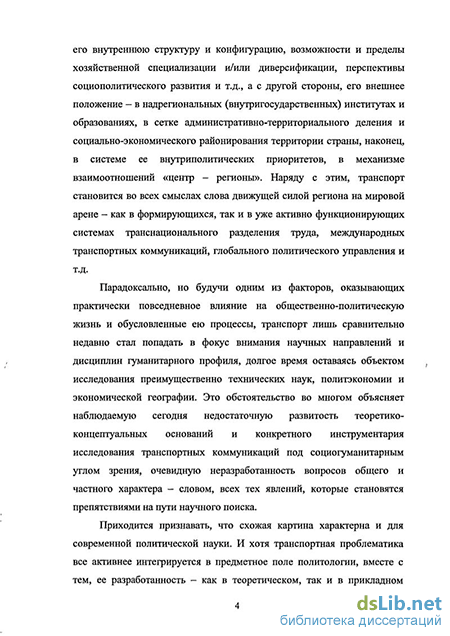 его внутреннюю структуру и конфигурацию, возможности и пределы хозяйственной специализации и/или диверсификации, перспективы социополитического развития и т.д., а с другой стороны, его внешнее положение – в надрегиональных (внутригосударственных) институтах и образованиях, в сетке административно-территориального деления и социально-экономического районирования территории страны, наконец, в системе ее внутриполитических приоритетов, в механизме взаимоотношений «центр – регионы». Наряду с этим, транспорт становится во всех смыслах слова движущей силой региона на мировой арене – как в формирующихся, так и в уже активно функционирующих системах транснационального разделения труда, международных транспортных коммуникаций, глобального политического управления и т.д.

Парадоксально, но будучи одним из факторов, оказывающих практически повседневное влияние на общественно-политическую жизнь и обусловленные ею процессы, транспорт лишь сравнительно недавно стал попадать в фокус внимания научных направлений и дисциплин гуманитарного профиля, долгое время оставаясь объектом исследования преимущественно технических наук, политэкономии и экономической географии. Это обстоятельство во многом объясняет наблюдаемую сегодня недостаточную развитость теоретико-концептуальных оснований и конкретного инструментария исследования транспортных коммуникаций под социогуманитарным углом зрения, очевидную неразработанность вопросов общего и частного характера – словом, всех тех явлений, которые становятся препятствиями на пути научного поиска.

Приходится признавать, что схожая картина характерна и для современной политической науки. И хотя транспортная проблематика все активнее интегрируется в предметное поле политологии, вместе с тем, ее разработанность – как в теоретическом, так и в прикладном

4

dsLib.net
библиотека диссертаций